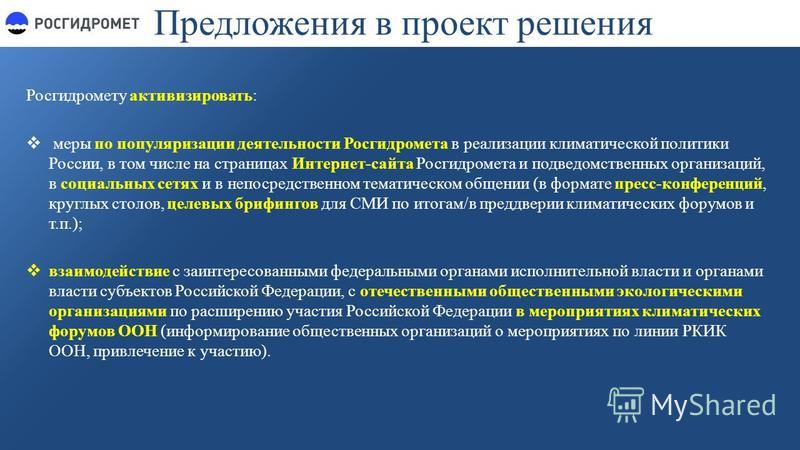 РОСГИДРОМЕТ

Предложения в проект решения

Росгидромету активизировать:

❖ меры по популяризации деятельности Росгидромета в реализации климатической политики России, в том числе на страницах Интернет-сайта Росгидромета и подведомственных организаций, в социальных сетях и в непосредственном тематическом общении (в формате пресс-конференций, круглых столов, целевых брифингов для СМИ по итогам/в преддверии климатических форумов и т.п.);

❖ взаимодействие с заинтересованными федеральными органами исполнительной власти и органами власти субъектов Российской Федерации, с отечественными общественными экологическими организациями по расширению участия Российской Федерации в мероприятиях климатических форумов ООН (информирование общественных организаций о мероприятиях по линии РКИК ООН, привлечение к участию).

MyShared